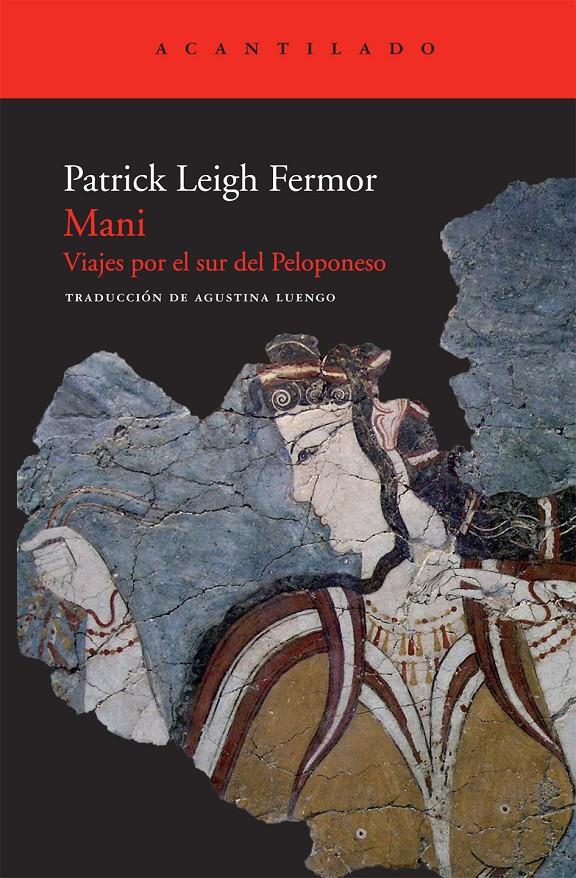 ACANTILADO

Patrick Leigh Fermor
Mani
Viajes por el sur del Peloponeso
TRADUCCIÓN DE AGUSTINA LUENGO